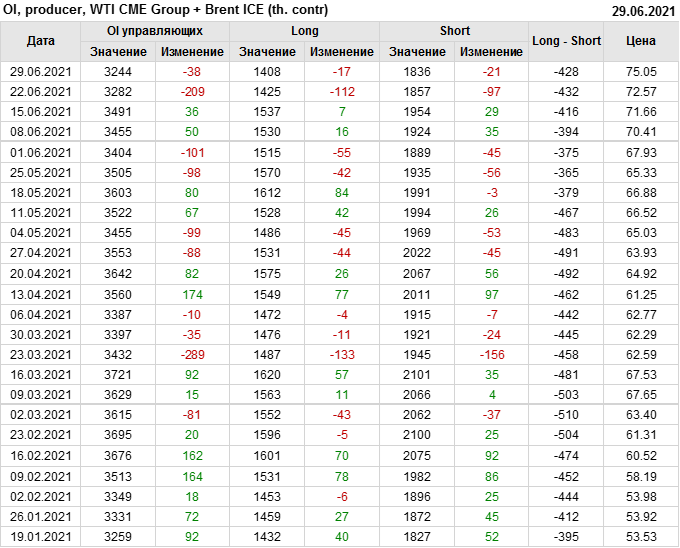 OI, producer, WTI CME Group + Brent ICE (th. contr)
29.06.2021

| Дата | OI управляющих | | Long | | Short | | Long - Short | Цена |
|---|---|---|---|---|---|---|---|---|
| | Значение | Изменение | Значение | Изменение | Значение | Изменение | | |
| 29.06.2021 | 3244 | -38 | 1408 | -17 | 1836 | -21 | -428 | 75.05 |
| 22.06.2021 | 3282 | -209 | 1425 | -112 | 1857 | -97 | -432 | 72.57 |
| 15.06.2021 | 3491 | 36 | 1537 | 7 | 1954 | 29 | -416 | 71.66 |
| 08.06.2021 | 3455 | 50 | 1530 | 16 | 1924 | 35 | -394 | 70.41 |
| 01.06.2021 | 3404 | -101 | 1515 | -55 | 1889 | -45 | -375 | 67.93 |
| 25.05.2021 | 3505 | -98 | 1570 | -42 | 1935 | -56 | -365 | 65.33 |
| 18.05.2021 | 3603 | 80 | 1612 | 84 | 1991 | -3 | -379 | 66.88 |
| 11.05.2021 | 3522 | 67 | 1528 | 42 | 1994 | 26 | -467 | 66.52 |
| 04.05.2021 | 3455 | -99 | 1486 | -45 | 1969 | -53 | -483 | 65.03 |
| 27.04.2021 | 3553 | -88 | 1531 | -44 | 2022 | -45 | -491 | 63.93 |
| 20.04.2021 | 3642 | 82 | 1575 | 26 | 2067 | 56 | -492 | 64.92 |
| 13.04.2021 | 3560 | 174 | 1549 | 77 | 2011 | 97 | -462 | 61.25 |
| 06.04.2021 | 3387 | -10 | 1472 | -4 | 1915 | -7 | -442 | 62.77 |
| 30.03.2021 | 3397 | -35 | 1476 | -11 | 1921 | -24 | -445 | 62.29 |
| 23.03.2021 | 3432 | -289 | 1487 | -133 | 1945 | -156 | -458 | 62.59 |
| 16.03.2021 | 3721 | 92 | 1620 | 57 | 2101 | 35 | -481 | 67.53 |
| 09.03.2021 | 3629 | 15 | 1563 | 11 | 2066 | 4 | -503 | 67.65 |
| 02.03.2021 | 3615 | -81 | 1552 | -43 | 2062 | -37 | -510 | 63.40 |
| 23.02.2021 | 3695 | 20 | 1596 | -5 | 2100 | 25 | -504 | 61.31 |
| 16.02.2021 | 3676 | 162 | 1601 | 70 | 2075 | 92 | -474 | 60.52 |
| 09.02.2021 | 3513 | 164 | 1531 | 78 | 1982 | 86 | -452 | 58.19 |
| 02.02.2021 | 3349 | 18 | 1453 | -6 | 1896 | 25 | -444 | 53.98 |
| 26.01.2021 | 3331 | 72 | 1459 | 27 | 1872 | 45 | -412 | 53.92 |
| 19.01.2021 | 3259 | 92 | 1432 | 40 | 1827 | 52 | -395 | 53.53 |